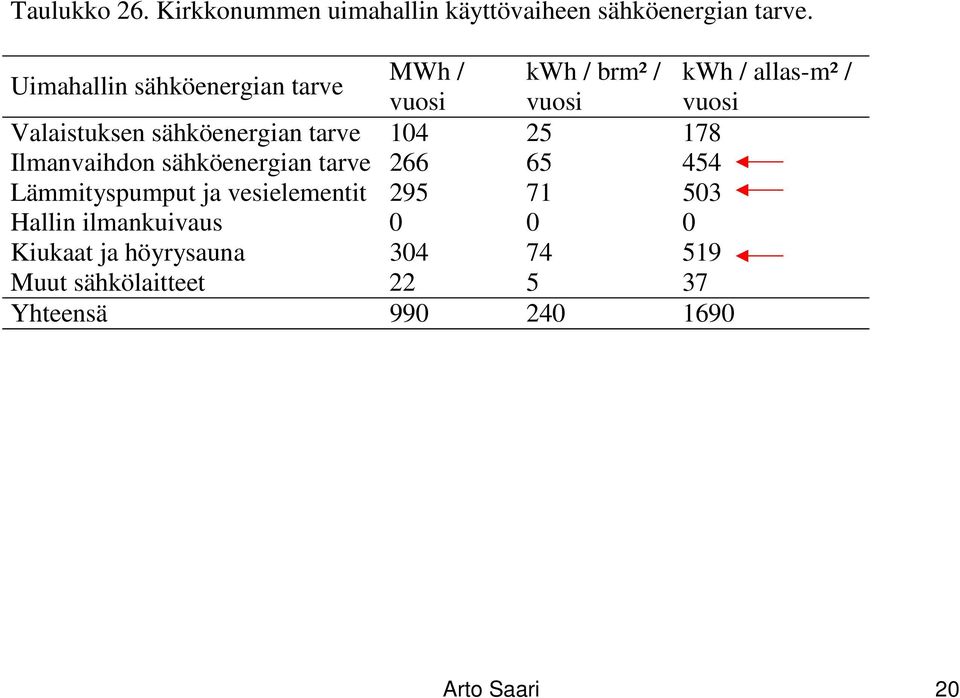 Taulukko 26. Kirkkonummen uimahallin käyttövaiheen sähköenergian tarve.

| Uimahallin sähköenergian tarve | MWh / vuosi | kWh / brm² / vuosi | kWh / allas-m² / vuosi |
|---|---|---|---|
| Valaistuksen sähköenergian tarve | 104 | 25 | 178 |
| Ilmanvaihdon sähköenergian tarve | 266 | 65 | 454 |
| Lämmityspumput ja vesielementit | 295 | 71 | 503 |
| Hallin ilmankuivaus | 0 | 0 | 0 |
| Kiukaat ja höyrysauna | 304 | 74 | 519 |
| Muut sähkölaitteet | 22 | 5 | 37 |
| Yhteensä | 990 | 240 | 1690 |

Arto Saari 20